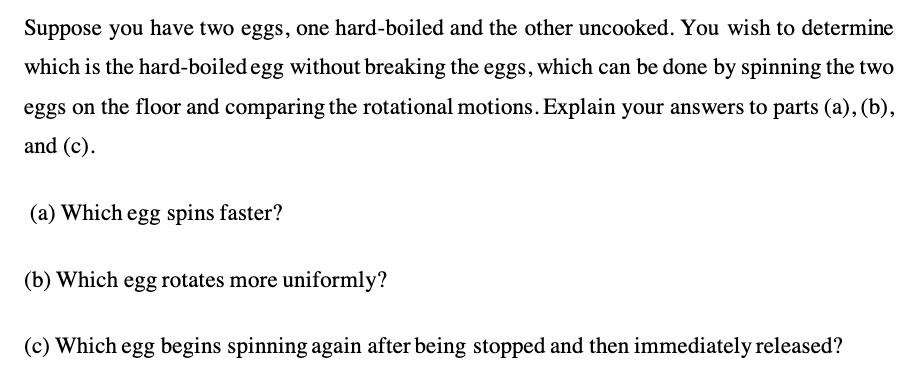 Suppose you have two eggs, one hard-boiled and the other uncooked. You wish to determine which is the hard-boiled egg without breaking the eggs, which can be done by spinning the two eggs on the floor and comparing the rotational motions. Explain your answers to parts (a), (b), and (c).

(a) Which egg spins faster?

(b) Which egg rotates more uniformly?

(c) Which egg begins spinning again after being stopped and then immediately released?